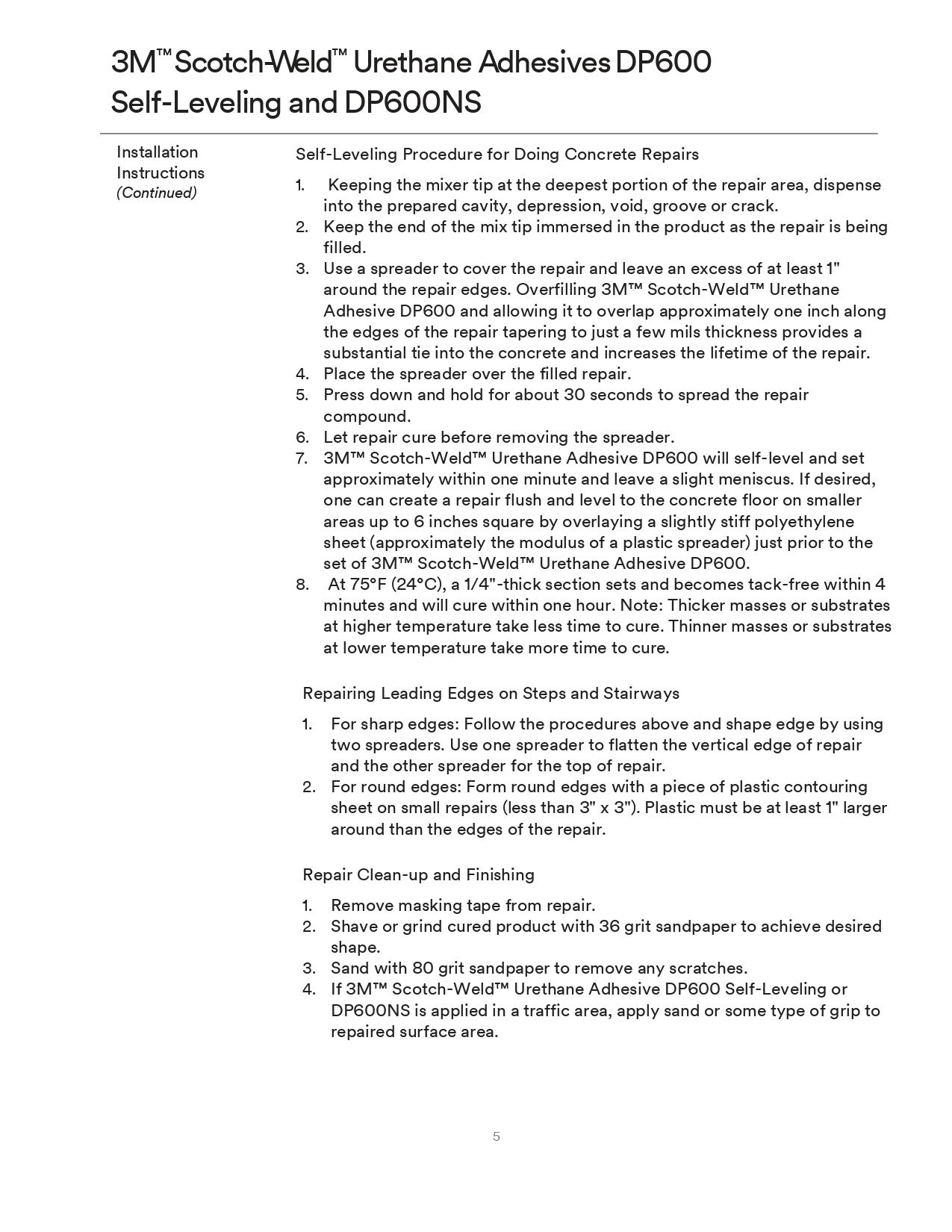 3M™ Scotch-Weld™ Urethane Adhesives DP600 Self-Leveling and DP600NS

Installation Instructions
(Continued)

Self-Leveling Procedure for Doing Concrete Repairs

1. Keeping the mixer tip at the deepest portion of the repair area, dispense into the prepared cavity, depression, void, groove or crack.
2. Keep the end of the mix tip immersed in the product as the repair is being filled.
3. Use a spreader to cover the repair and leave an excess of at least 1" around the repair edges. Overfilling 3M™ Scotch-Weld™ Urethane Adhesive DP600 and allowing it to overlap approximately one inch along the edges of the repair tapering to just a few mils thickness provides a substantial tie into the concrete and increases the lifetime of the repair.
4. Place the spreader over the filled repair.
5. Press down and hold for about 30 seconds to spread the repair compound.
6. Let repair cure before removing the spreader.
7. 3M™ Scotch-Weld™ Urethane Adhesive DP600 will self-level and set approximately within one minute and leave a slight meniscus. If desired, one can create a repair flush and level to the concrete floor on smaller areas up to 6 inches square by overlaying a slightly stiff polyethylene sheet (approximately the modulus of a plastic spreader) just prior to the set of 3M™ Scotch-Weld™ Urethane Adhesive DP600.
8. At 75°F (24°C), a 1/4"-thick section sets and becomes tack-free within 4 minutes and will cure within one hour. Note: Thicker masses or substrates at higher temperature take less time to cure. Thinner masses or substrates at lower temperature take more time to cure.

Repairing Leading Edges on Steps and Stairways

1. For sharp edges: Follow the procedures above and shape edge by using two spreaders. Use one spreader to flatten the vertical edge of repair and the other spreader for the top of repair.
2. For round edges: Form round edges with a piece of plastic contouring sheet on small repairs (less than 3" x 3"). Plastic must be at least 1" larger around than the edges of the repair.

Repair Clean-up and Finishing

1. Remove masking tape from repair.
2. Shave or grind cured product with 36 grit sandpaper to achieve desired shape.
3. Sand with 80 grit sandpaper to remove any scratches.
4. If 3M™ Scotch-Weld™ Urethane Adhesive DP600 Self-Leveling or DP600NS is applied in a traffic area, apply sand or some type of grip to repaired surface area.

5